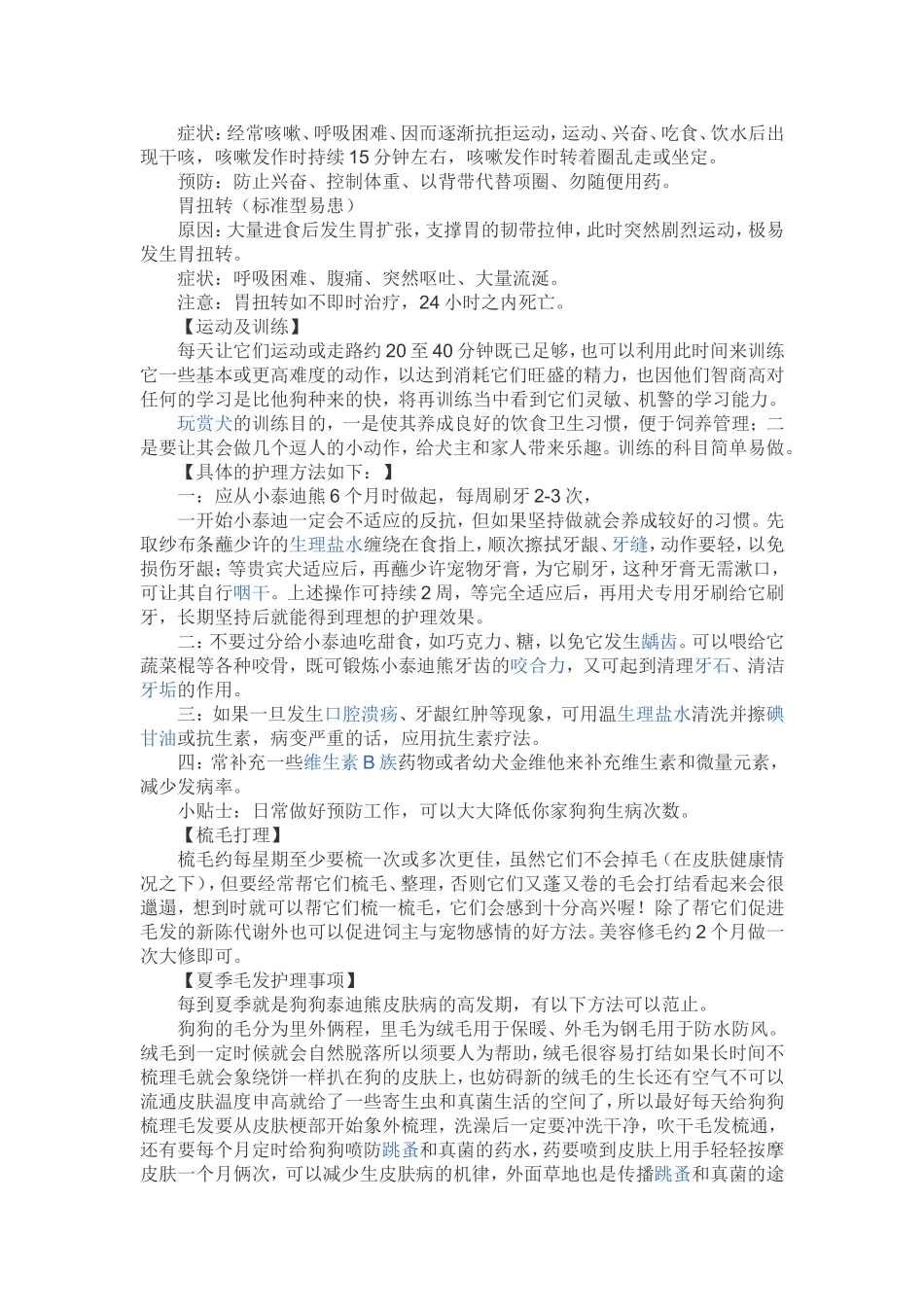 症状：经常咳嗽、呼吸困难、因而逐渐抗拒运动，运动、兴奋、吃食、饮水后出现干咳，咳嗽发作时持续 15 分钟左右，咳嗽发作时转着圈乱走或坐定。

预防：防止兴奋、控制体重、以背带代替项圈、勿随便用药。

胃扭转（标准型易患）

原因：大量进食后发生胃扩张，支撑胃的韧带拉伸，此时突然剧烈运动，极易发生胃扭转。

症状：呼吸困难、腹痛、突然呕吐、大量流涎。

注意：胃扭转如不即时治疗，24 小时之内死亡。

【运动及训练】

每天让它们运动或走路约 20 至 40 分钟既已足够，也可以利用此时间来训练它一些基本或更高难度的动作，以达到消耗它们旺盛的精力，也因他们智商高对任何的学习是比他狗种来的快，将再训练当中看到它们灵敏、机警的学习能力。

玩赏犬的训练目的，一是使其养成良好的饮食卫生习惯，便于饲养管理；二是要让其会做几个逗人的小动作，给犬主和家人带来乐趣。训练的科目简单易做。

【具体的护理方法如下：】

一：应从小泰迪熊 6 个月时做起，每周刷牙 2-3 次，

一开始小泰迪一定会不适应的反抗，但如果坚持做就会养成较好的习惯。先取纱布条蘸少许的生理盐水缠绕在食指上，顺次擦拭牙龈、牙缝，动作要轻，以免损伤牙龈；等贵宾犬适应后，再蘸少许宠物牙膏，为它刷牙，这种牙膏无需漱口，可让其自行咽干。上述操作可持续 2 周，等完全适应后，再用犬专用牙刷给它刷牙，长期坚持后就能得到理想的护理效果。

二：不要过分给小泰迪吃甜食，如巧克力、糖，以免它发生龋齿。可以喂给它蔬菜棍等各种咬骨，既可锻炼小泰迪熊牙齿的咬合力，又可起到清理牙石、清洁牙垢的作用。

三：如果一旦发生口腔溃疡、牙龈红肿等现象，可用温生理盐水清洗并擦碘甘油或抗生素，病变严重的话，应用抗生素疗法。

四：常补充一些维生素 B 族药物或者幼犬金维他来补充维生素和微量元素，减少发病率。

小贴士：日常做好预防工作，可以大大降低你家狗狗生病次数。

【梳毛打理】

梳毛约每星期至少要梳一次或多次更佳，虽然它们不会掉毛（在皮肤健康情况之下），但要经常帮它们梳毛、整理，否则它们又蓬又卷的毛会打结看起来会很邋遢，想到时就可以帮它们梳一梳毛，它们会感到十分高兴喔！除了帮它们促进毛发的新陈代谢外也可以促进饲主与宠物感情的好方法。美容修毛约 2 个月做一次大修即可。

【夏季毛发护理事项】

每到夏季就是狗狗泰迪熊皮肤病的高发期，有以下方法可以范止。

狗狗的毛分为里外俩程，里毛为绒毛用于保暖、外毛为钢毛用于防水防风。绒毛到一定时候就会自然脱落所以须要人为帮助，绒毛很容易打结如果长时间不梳理毛就会象绕饼一样扒在狗的皮肤上，也妨碍新的绒毛的生长还有空气不可以流通皮肤温度申高就给了一些寄生虫和真菌生活的空间了，所以最好每天给狗狗梳理毛发要从皮肤梗部开始象外梳理，洗澡后一定要冲洗干净，吹干毛发梳通，还有要每个月定时给狗狗喷防跳蚤和真菌的药水，药要喷到皮肤上用手轻轻按摩皮肤一个月俩次，可以减少生皮肤病的机律，外面草地也是传播跳蚤和真菌的途